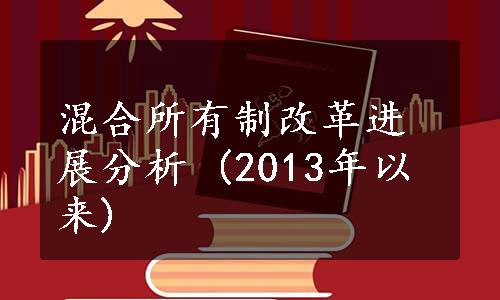 混合所有制改革进展分析（2013年以来）